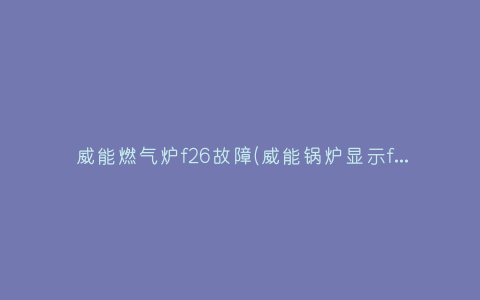 威能燃气炉f26故障(威能锅炉显示f...